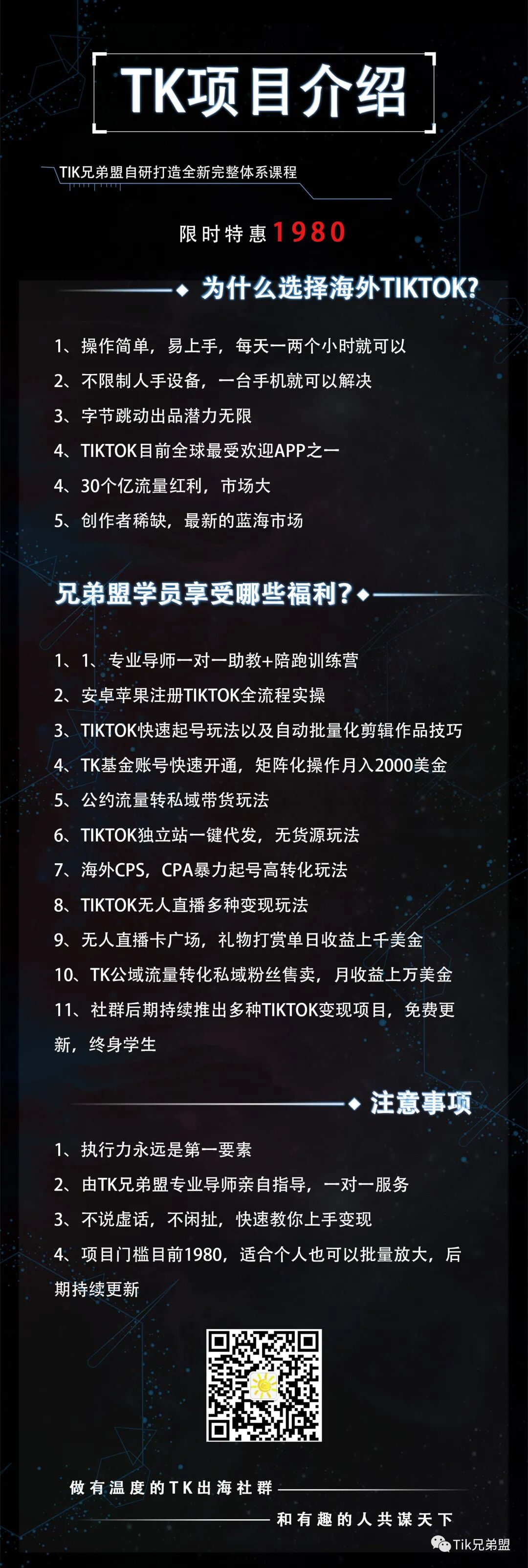 TK项目介绍

TIK兄弟盟自研打造全新完整体系课程

限时特惠1980

为什么选择海外TIKTOK?

1、操作简单，易上手，每天一两个小时就可以

2、不限制人手设备，一台手机就可以解决

3、字节跳动出品潜力无限

4、TIKTOK目前全球最受欢迎APP之一

4、30个亿流量红利，市场大

5、创作者稀缺，最新的蓝海市场

兄弟盟学员享受哪些福利?

1、1、专业导师一对一助教+陪跑训练营

2、安卓苹果注册TIKTOK全流程实操

3、TIKTOK快速起号玩法以及自动批量化剪辑作品技巧

4、TK基金账号快速开通，矩阵化操作月入2000美金

5、公约流量转私域带货玩法

6、TIKTOK独立站一键代发，无货源玩法

7、海外CPS，CPA暴力起号高转化玩法

8、TIKTOK无人直播多种变现玩法

9、无人直播卡广场，礼物打赏单日收益上千美金

10、TK公域流量转化私域粉丝售卖，月收益上万美金

11、社群后期持续推出多种TIKTOK变现项目，免费更新，终身学生

注意事项

1、执行力永远是第一要素

2、由TK兄弟盟专业导师亲自指导，一对一服务

3、不说虚话，不闲扯，快速教你上手变现

4、项目门槛目前1980，适合个人也可以批量放大，后期持续更新

做有温度的TK出海社群

和有趣的人共谋天下

Tik兄弟盟